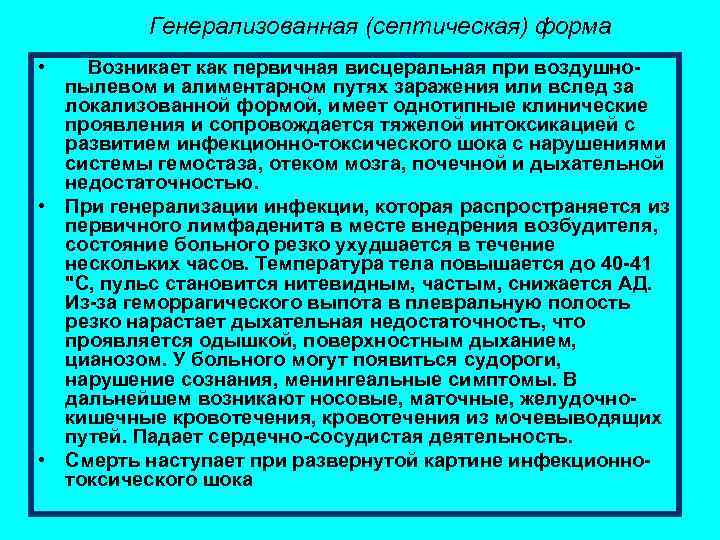 Генерализованная (септическая) форма

• Возникает как первичная висцеральная при воздушно-пылевом и алиментарном путях заражения или вслед за локализованной формой, имеет однотипные клинические проявления и сопровождается тяжелой интоксикацией с развитием инфекционно-токсического шока с нарушениями системы гемостаза, отеком мозга, почечной и дыхательной недостаточностью.

• При генерализации инфекции, которая распространяется из первичного лимфаденита в месте внедрения возбудителя, состояние больного резко ухудшается в течение нескольких часов. Температура тела повышается до 40-41 "С, пульс становится нитевидным, частым, снижается АД. Из-за геморрагического выпота в плевральную полость резко нарастает дыхательная недостаточность, что проявляется одышкой, поверхностным дыханием, цианозом. У больного могут появиться судороги, нарушение сознания, менингеальные симптомы. В дальнейшем возникают носовые, маточные, желудочно-кишечные кровотечения, кровотечения из мочевыводящих путей. Падает сердечно-сосудистая деятельность.

• Смерть наступает при развернутой картине инфекционно-токсического шока